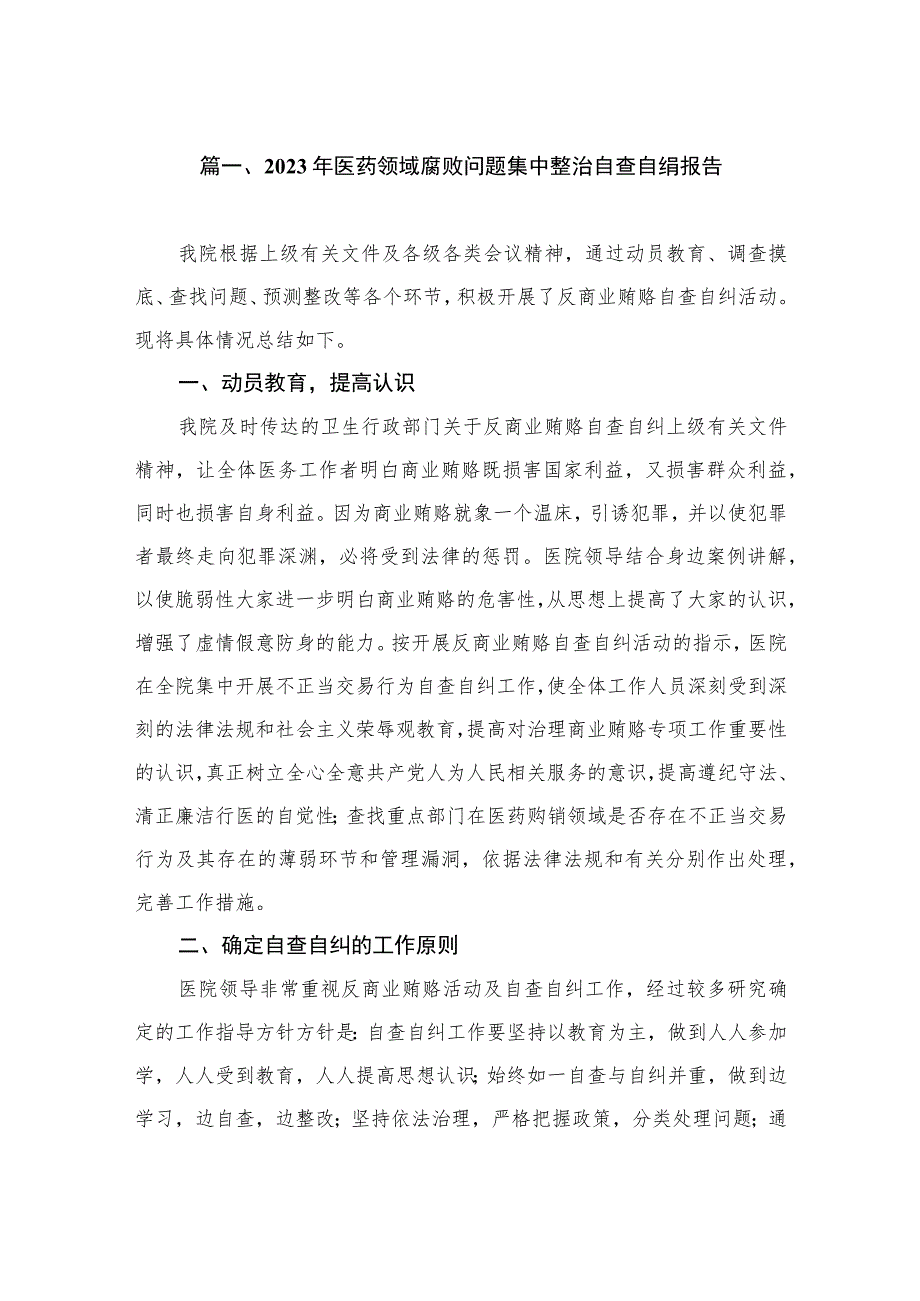 篇一、2023年医药领域腐败问题集中整治自查自绢报告

我院根据上级有关文件及各级各类会议精神，通过动员教育、调查摸底、查找问题、预测整改等各个环节，积极开展了反商业贿赂自查自纠活动。现将具体情况总结如下。

一、动员教育，提高认识

我院及时传达的卫生行政部门关于反商业贿赂自查自纠上级有关文件精神，让全体医务工作者明白商业贿赂既损害国家利益，又损害群众利益，同时也损害自身利益。因为商业贿赂就象一个温床，引诱犯罪，并以使犯罪者最终走向犯罪深渊，必将受到法律的惩罚。医院领导结合身边案例讲解，以使脆弱性大家进一步明白商业贿赂的危害性，从思想上提高了大家的认识，增强了虚情假意防身的能力。按开展反商业贿赂自查自纠活动的指示，医院在全院集中开展不正当交易行为自查自纠工作，使全体工作人员深刻受到深刻的法律法规和社会主义荣辱观教育，提高对治理商业贿赂专项工作重要性的认识，真正树立全心全意共产党人为人民相关服务的意识，提高遵纪守法、清正廉洁行医的自觉性；查找重点部门在医药购销领域是否存在不正当交易行为及其存在的薄弱环节和管理漏洞，依据法律法规和有关分别作出处理，完善工作措施。

二、确定自查自纠的工作原则

医院领导非常重视反商业贿赂活动及自查自纠工作，经过较多研究确定的工作指导方针方针是：自查自纠工作要坚持以教育为主，做到人人参加学，人人受到教育，人人提高思想认识；始终如一自查与自纠并重，做到边学习，边自查，边整改；坚持依法治理，严格把握政策，分类处理问题；通